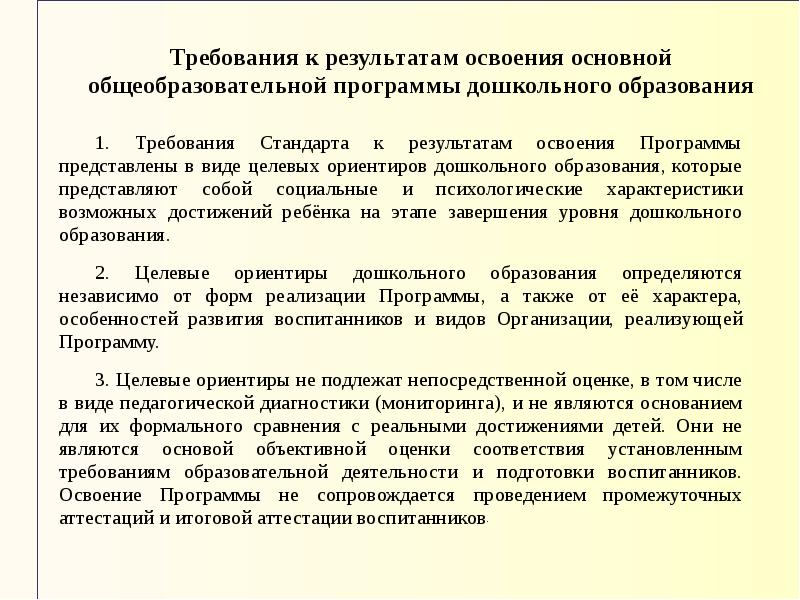 Требования к результатам освоения основной общеобразовательной программы дошкольного образования

1. Требования Стандарта к результатам освоения Программы представлены в виде целевых ориентиров дошкольного образования, которые представляют собой социальные и психологические характеристики возможных достижений ребёнка на этапе завершения уровня дошкольного образования.

2. Целевые ориентиры дошкольного образования определяются независимо от форм реализации Программы, а также от её характера, особенностей развития воспитанников и видов Организации, реализующей Программу.

3. Целевые ориентиры не подлежат непосредственной оценке, в том числе в виде педагогической диагностики (мониторинга), и не являются основанием для их формального сравнения с реальными достижениями детей. Они не являются основой объективной оценки соответствия установленным требованиям образовательной деятельности и подготовки воспитанников. Освоение Программы не сопровождается проведением промежуточных аттестаций и итоговой аттестации воспитанников.